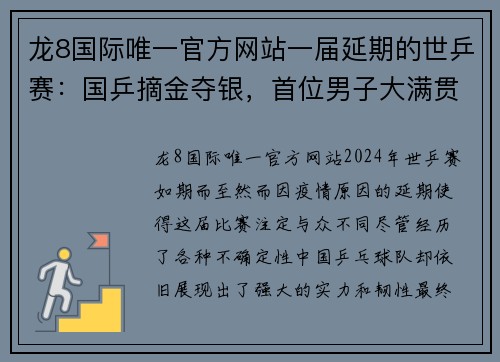 龙8国际唯一官方网站一届延期的世乒赛：国乒摘金夺银，首位男子大满贯

龙8国际唯一官方网站2024年世乒赛如期而至然而因疫情原因的延期使得这届比赛注定与众不同尽管经历了各种不确定性中国乒乓球队却依旧展现出了强大的实力和韧性最终